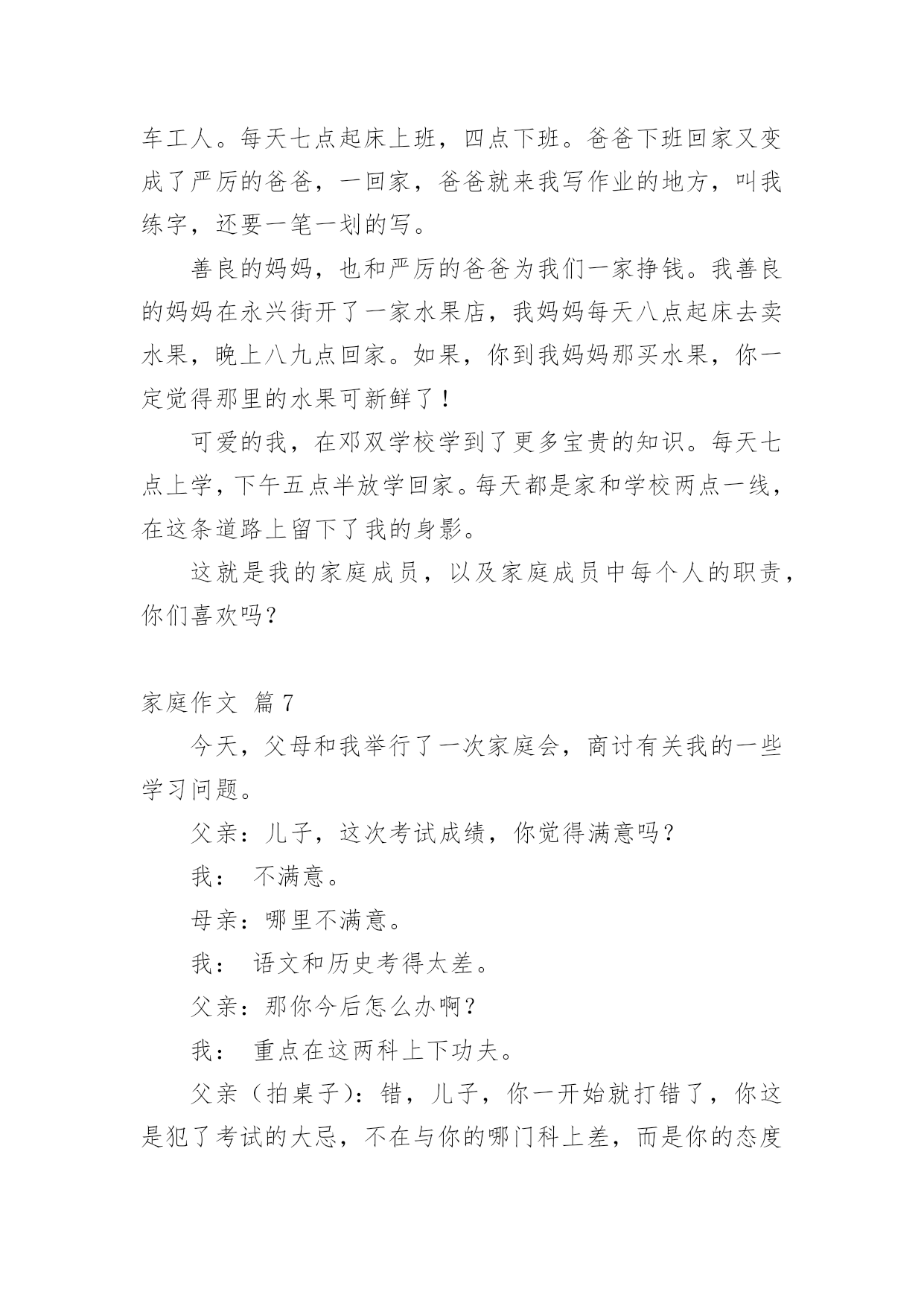 车工人。每天七点起床上班，四点下班。爸爸下班回家又变成了严厉的爸爸，一回家，爸爸就来我写作业的地方，叫我练字，还要一笔一划的写。

善良的妈妈，也和严厉的爸爸为我们一家挣钱。我善良的妈妈在永兴街开了一家水果店，我妈妈每天八点起床去卖水果，晚上八九点回家。如果，你到我妈妈那买水果，你一定觉得那里的水果可新鲜了！

可爱的我，在邓双学校学到了更多宝贵的知识。每天七点上学，下午五点半放学回家。每天都是家和学校两点一线，在这条道路上留下了我的身影。

这就是我的家庭成员，以及家庭成员中每个人的职责，你们喜欢吗？

家庭作文 篇7

今天，父母和我举行了一次家庭会，商讨有关我的一些学习问题。

父亲：儿子，这次考试成绩，你觉得满意吗？

我： 不满意。

母亲：哪里不满意。

我： 语文和历史考得太差。

父亲：那你今后怎么办啊？

我： 重点在这两科上下功夫。

父亲（拍桌子）：错，儿子，你一开始就打错了，你这是犯了考试的大忌，不在与你的哪门科上差，而是你的态度